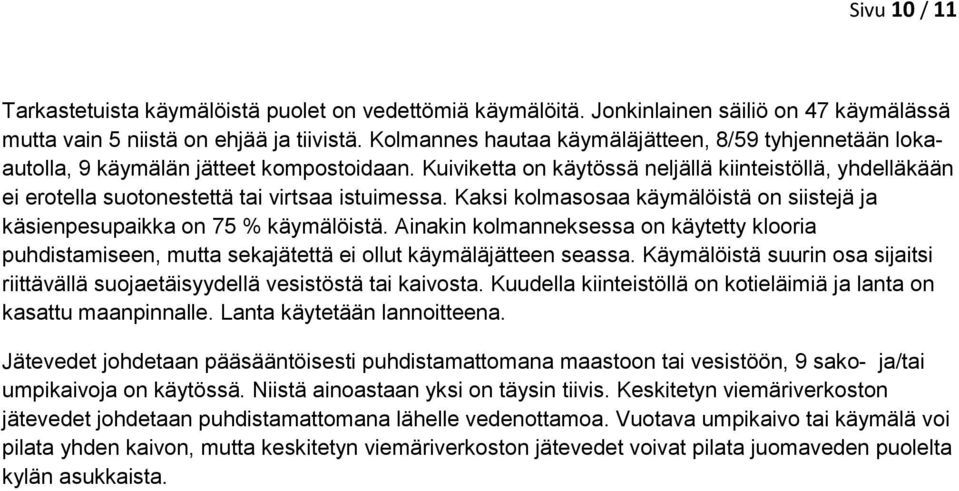 Sivu 10 / 11

Tarkastetuista käymälöistä puolet on vedettömiä käymälöitä. Jonkinlainen säiliö on 47 käymälässä mutta vain 5 niistä on ehjää ja tiivistä. Kolmannes hautaa käymäläjätteen, 8/59 tyhjennetään lokaautolla, 9 käymälän jätteet kompostoidaan. Kuiviketta on käytössä neljällä kiinteistöllä, yhdelläkään ei erotella suotonestettä tai virtsaa istuimessa. Kaksi kolmasosaa käymälöistä on siistejä ja käsienpesupaikka on 75 % käymälöistä. Ainakin kolmanneksessa on käytetty klooria puhdistamiseen, mutta sekajätettä ei ollut käymäläjätteen seassa. Käymälöistä suurin osa sijaitsi riittävällä suojaetäisyydellä vesistöstä tai kaivosta. Kuudella kiinteistöllä on kotieläimiä ja lanta on kasattu maanpinnalle. Lanta käytetään lannoitteena.

Jätevedet johdetaan pääsääntöisesti puhdistamattomana maastoon tai vesistöön, 9 sako- ja/tai umpikaivoja on käytössä. Niistä ainoastaan yksi on täysin tiivis. Keskitetyn viemäriverkoston jätevedet johdetaan puhdistamattomana lähelle vedenottamoa. Vuotava umpikaivo tai käymälä voi pilata yhden kaivon, mutta keskitetyn viemäriverkoston jätevedet voivat pilata juomaveden puolelta kylän asukkaista.